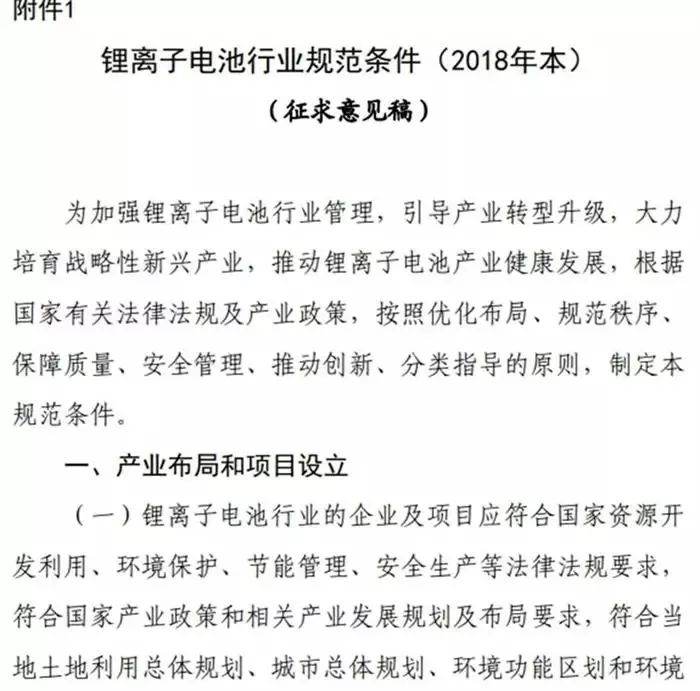 附件1

锂离子电池行业规范条件（2018年本）

（征求意见稿）

为加强锂离子电池行业管理，引导产业转型升级，大力培育战略性新兴产业，推动锂离子电池产业健康发展，根据国家有关法律法规及产业政策，按照优化布局、规范秩序、保障质量、安全管理、推动创新、分类指导的原则，制定本规范条件。

一、产业布局和项目设立

（一）锂离子电池行业的企业及项目应符合国家资源开发利用、环境保护、节能管理、安全生产等法律法规要求，符合国家产业政策和相关产业发展规划及布局要求，符合当地土地利用总体规划、城市总体规划、环境功能区划和环境